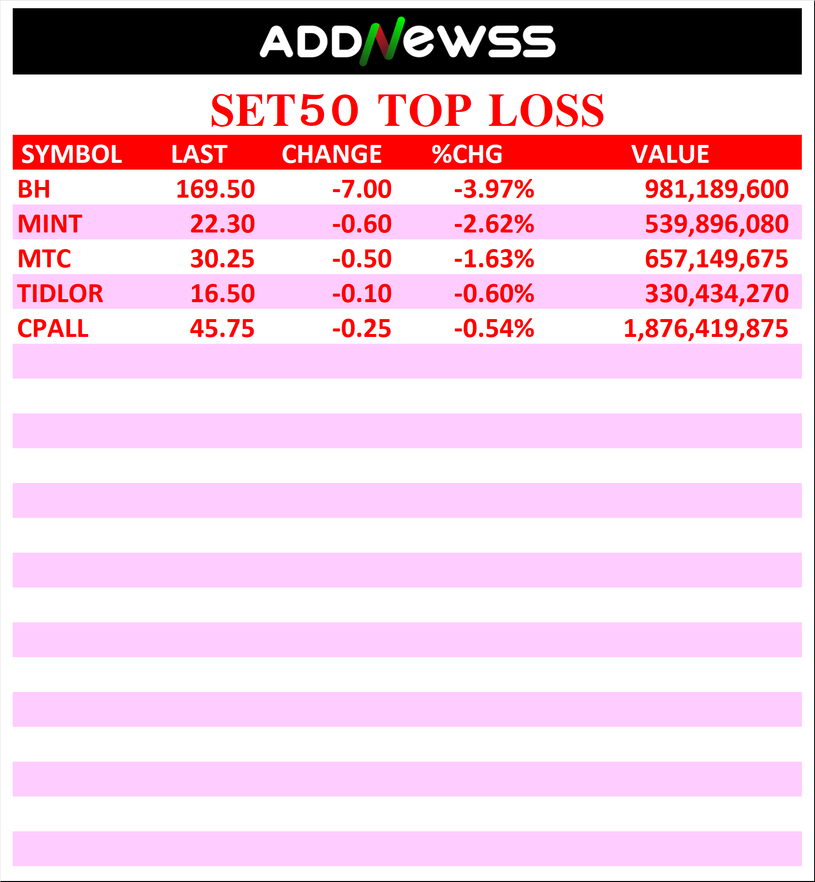 ADDNEWSS

SET50 TOP LOSS

| SYMBOL | LAST | CHANGE | %CHG | VALUE |
|---|---|---|---|---|
| BH | 169.50 | -7.00 | -3.97% | 981,189,600 |
| MINT | 22.30 | -0.60 | -2.62% | 539,896,080 |
| MTC | 30.25 | -0.50 | -1.63% | 657,149,675 |
| TIDLOR | 16.50 | -0.10 | -0.60% | 330,434,270 |
| CPALL | 45.75 | -0.25 | -0.54% | 1,876,419,875 |